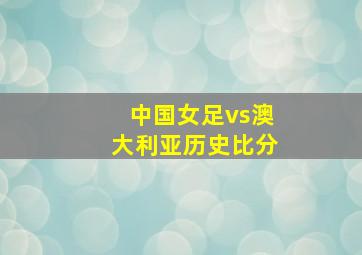 中国女足vs澳大利亚历史比分